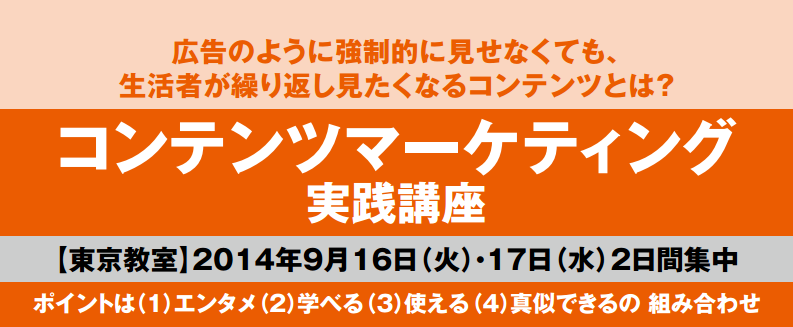 広告のように強制的に見せなくても、
生活者が繰り返し見たくなるコンテンツとは?

コンテンツマーケティング
実践講座

【東京教室】2014年9月16日(火)・17日(水)2日間集中

ポイントは(1)エンタメ(2)学べる(3)使える(4)真似できるの 組み合わせ